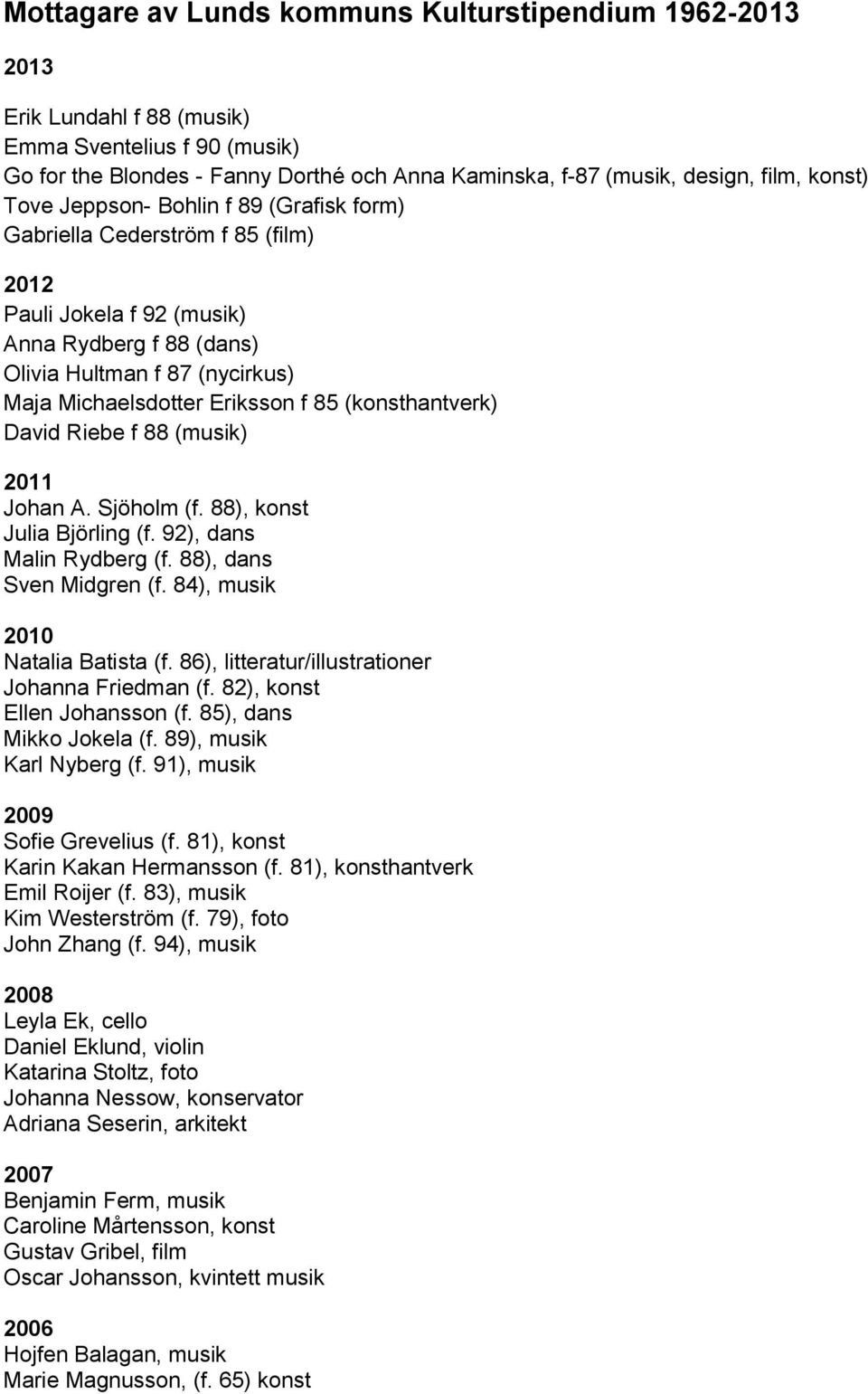 Mottagare av Lunds kommuns Kulturstipendium 1962-2013

2013

Erik Lundahl f 88 (musik)
Emma Sventelius f 90 (musik)
Go for the Blondes - Fanny Dorthé och Anna Kaminska, f-87 (musik, design, film, konst)
Tove Jeppson- Bohlin f 89 (Grafisk form)
Gabriella Cederström f 85 (film)

2012
Pauli Jokela f 92 (musik)
Anna Rydberg f 88 (dans)
Olivia Hultman f 87 (nycirkus)
Maja Michaelsdotter Eriksson f 85 (konsthantverk)
David Riebe f 88 (musik)

2011
Johan A. Sjöholm (f. 88), konst
Julia Björling (f. 92), dans
Malin Rydberg (f. 88), dans
Sven Midgren (f. 84), musik

2010
Natalia Batista (f. 86), litteratur/illustrationer
Johanna Friedman (f. 82), konst
Ellen Johansson (f. 85), dans
Mikko Jokela (f. 89), musik
Karl Nyberg (f. 91), musik

2009
Sofie Grevelius (f. 81), konst
Karin Kakan Hermansson (f. 81), konsthantverk
Emil Roijer (f. 83), musik
Kim Westerström (f. 79), foto
John Zhang (f. 94), musik

2008
Leyla Ek, cello
Daniel Eklund, violin
Katarina Stoltz, foto
Johanna Nessow, konservator
Adriana Seserin, arkitekt

2007
Benjamin Ferm, musik
Caroline Mårtensson, konst
Gustav Gribel, film
Oscar Johansson, kvintett musik

2006
Hojfen Balagan, musik
Marie Magnusson, (f. 65) konst